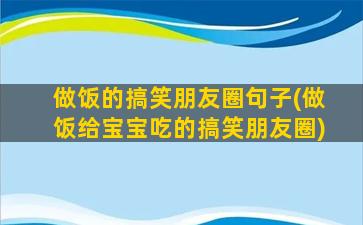 做饭的搞笑朋友圈句子(做饭给宝宝吃的搞笑朋友圈)